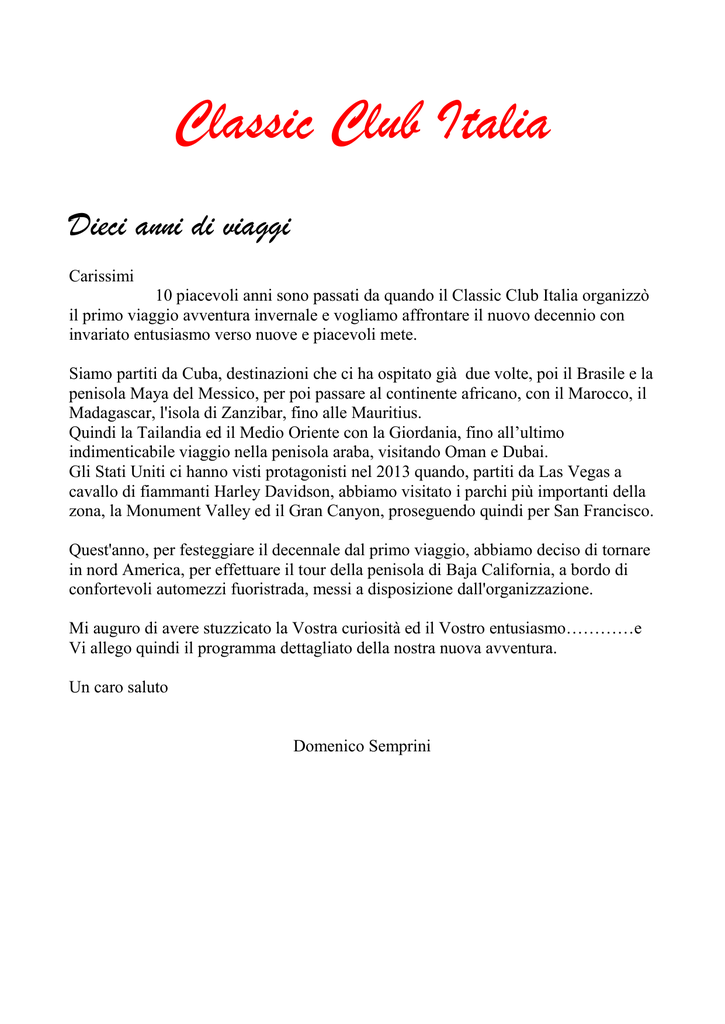 Classic Club Italia

Dieci anni di viaggi

Carissimi
10 piacevoli anni sono passati da quando il Classic Club Italia organizzò il primo viaggio avventura invernale e vogliamo affrontare il nuovo decennio con invariato entusiasmo verso nuove e piacevoli mete.

Siamo partiti da Cuba, destinazioni che ci ha ospitato già due volte, poi il Brasile e la penisola Maya del Messico, per poi passare al continente africano, con il Marocco, il Madagascar, l'isola di Zanzibar, fino alle Mauritius.
Quindi la Tailandia ed il Medio Oriente con la Giordania, fino all'ultimo indimenticabile viaggio nella penisola araba, visitando Oman e Dubai.
Gli Stati Uniti ci hanno visti protagonisti nel 2013 quando, partiti da Las Vegas a cavallo di fiammanti Harley Davidson, abbiamo visitato i parchi più importanti della zona, la Monument Valley ed il Gran Canyon, proseguendo quindi per San Francisco.

Quest'anno, per festeggiare il decennale dal primo viaggio, abbiamo deciso di tornare in nord America, per effettuare il tour della penisola di Baja California, a bordo di confortevoli automezzi fuoristrada, messi a disposizione dall'organizzazione.

Mi auguro di avere stuzzicato la Vostra curiosità ed il Vostro entusiasmo…………e Vi allego quindi il programma dettagliato della nostra nuova avventura.

Un caro saluto

Domenico Semprini